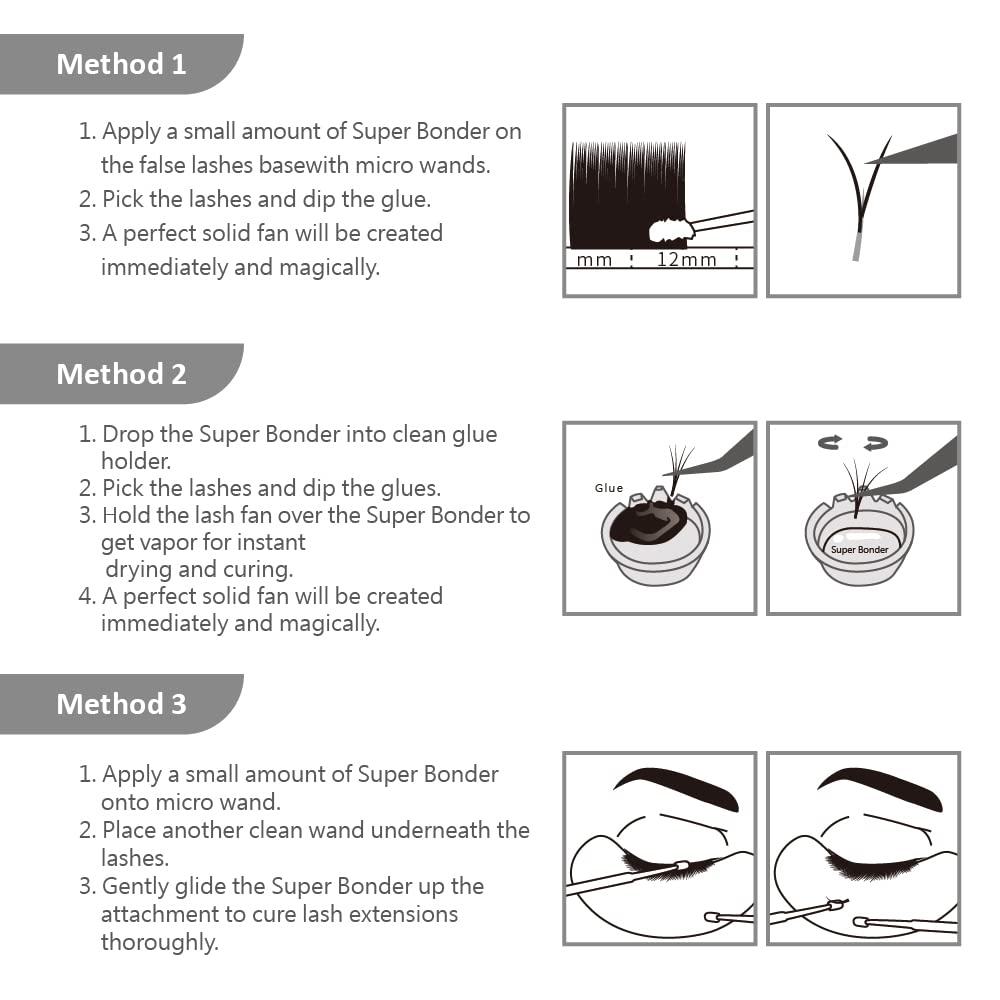 Method 1

1. Apply a small amount of Super Bonder on the false lashes basewith micro wands.
2. Pick the lashes and dip the glue.
3. A perfect solid fan will be created immediately and magically.

mm 12mm

Method 2

1. Drop the Super Bonder into clean glue holder.
2. Pick the lashes and dip the glues.
3. Hold the lash fan over the Super Bonder to get vapor for instant drying and curing.
4. A perfect solid fan will be created immediately and magically.

Glue

Super Bonder

Method 3

1. Apply a small amount of Super Bonder onto micro wand.
2. Place another clean wand underneath the lashes.
3. Gently glide the Super Bonder up the attachment to cure lash extensions thoroughly.